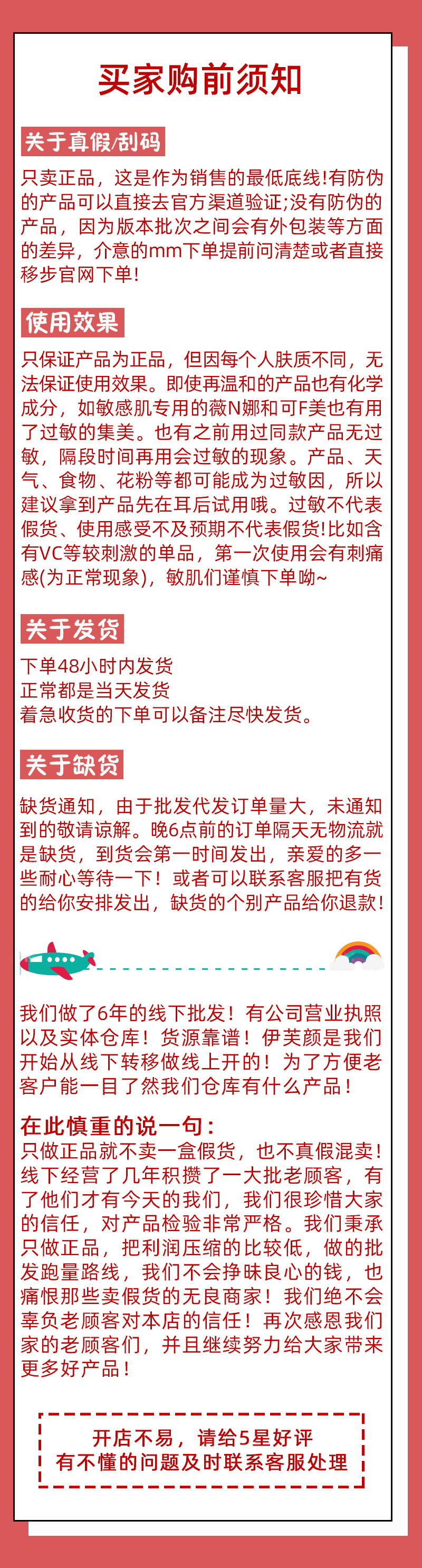 买家购前须知

关于真假/刮码

只卖正品，这是作为销售的最低底线!有防伪的产品可以直接去官方渠道验证;没有防伪的产品，因为版本批次之间会有外包装等方面的差异，介意的mm下单提前问清楚或者直接移步官网下单!

使用效果

只保证产品为正品，但因每个人肤质不同，无法保证使用效果。即使再温和的产品也有化学成分，如敏感肌专用的薇N娜和可F美也有用了过敏的集美。也有之前用过同款产品无过敏，隔段时间再用会过敏的现象。产品、天气、食物、花粉等都可能成为过敏因，所以建议拿到产品先在耳后试用哦。过敏不代表假货、使用感受不及预期不代表假货!比如含有VC等较刺激的单品，第一次使用会有刺痛感(为正常现象)，敏肌们谨慎下单呦~

关于发货

下单48小时内发货
正常都是当天发货
着急收货的下单可以备注尽快发货。

关于缺货

缺货通知，由于批发代发订单量大，未通知到的敬请谅解。晚6点前的订单隔天无物流就是缺货，到货会第一时间发出，亲爱的多一些耐心等待一下！或者可以联系客服把有货的给你安排发出，缺货的个别产品给你退款!

我们做了6年的线下批发！有公司营业执照以及实体仓库！货源靠谱！伊芙颜是我们开始从线下转移做线上开的！为了方便老客户能一目了然我们仓库有什么产品！

在此慎重的说一句：
只做正品就不卖一盒假货，也不真假混卖！线下经营了几年积攒了一大批老顾客，有了他们才有今天的我们，我们很珍惜大家的信任，对产品检验非常严格。我们秉承只做正品，把利润压缩的比较低，做的批发跑量路线，我们不会挣昧良心的钱，也痛恨那些卖假货的无良商家！我们绝不会辜负老顾客对本店的信任！再次感恩我们家的老顾客们，并且继续努力给大家带来更多好产品！

开店不易，请给5星好评
有不懂的问题及时联系客服处理